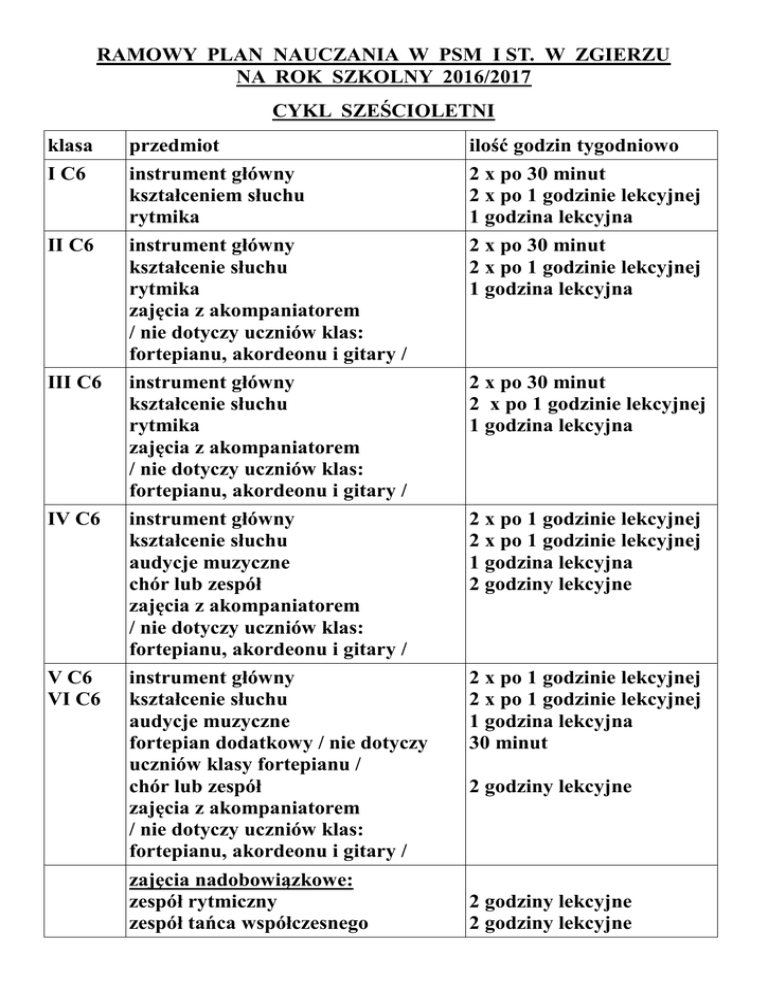 RAMOWY PLAN NAUCZANIA W PSM I ST. W ZGIERZU
NA ROK SZKOLNY 2016/2017

CYKL SZEŚCIOLETNI

| klasa | przedmiot | ilość godzin tygodniowo |
|---|---|---|
| I C6 | instrument główny<br>kształceniem słuchu<br>rytmika | 2 x po 30 minut<br>2 x po 1 godzinie lekcyjnej<br>1 godzina lekcyjna |
| II C6 | instrument główny<br>kształcenie słuchu<br>rytmika<br>zajęcia z akompaniatorem<br>/ nie dotyczy uczniów klas:<br>fortepianu, akordeonu i gitary / | 2 x po 30 minut<br>2 x po 1 godzinie lekcyjnej<br>1 godzina lekcyjna |
| III C6 | instrument główny<br>kształcenie słuchu<br>rytmika<br>zajęcia z akompaniatorem<br>/ nie dotyczy uczniów klas:<br>fortepianu, akordeonu i gitary / | 2 x po 30 minut<br>2 x po 1 godzinie lekcyjnej<br>1 godzina lekcyjna |
| IV C6 | instrument główny<br>kształcenie słuchu<br>audycje muzyczne<br>chór lub zespół<br>zajęcia z akompaniatorem<br>/ nie dotyczy uczniów klas:<br>fortepianu, akordeonu i gitary / | 2 x po 1 godzinie lekcyjnej<br>2 x po 1 godzinie lekcyjnej<br>1 godzina lekcyjna<br>2 godziny lekcyjne |
| V C6<br>VI C6 | instrument główny<br>kształcenie słuchu<br>audycje muzyczne<br>fortepian dodatkowy / nie dotyczy uczniów klasy fortepianu /<br>chór lub zespół<br>zajęcia z akompaniatorem<br>/ nie dotyczy uczniów klas:<br>fortepianu, akordeonu i gitary / | 2 x po 1 godzinie lekcyjnej<br>2 x po 1 godzinie lekcyjnej<br>1 godzina lekcyjna<br>30 minut<br><br>2 godziny lekcyjne |
| | zajęcia nadobowiązkowe:<br>zespół rytmiczny<br>zespół tańca współczesnego | <br>2 godziny lekcyjne<br>2 godziny lekcyjne |